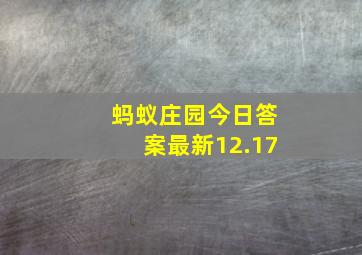 蚂蚁庄园今日答案最新12.17